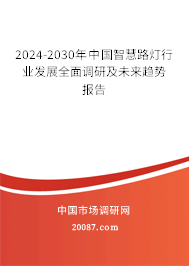 2024-2030年中国智慧路灯行业发展全面调研及未来趋势报告

中国市场调研网

20087.com